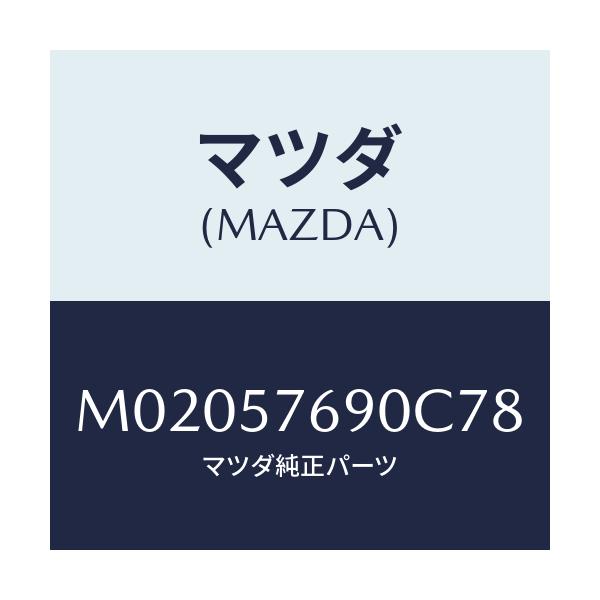 マツダ
(MAZDA)

M02057690C78
マツダ純正パーツ